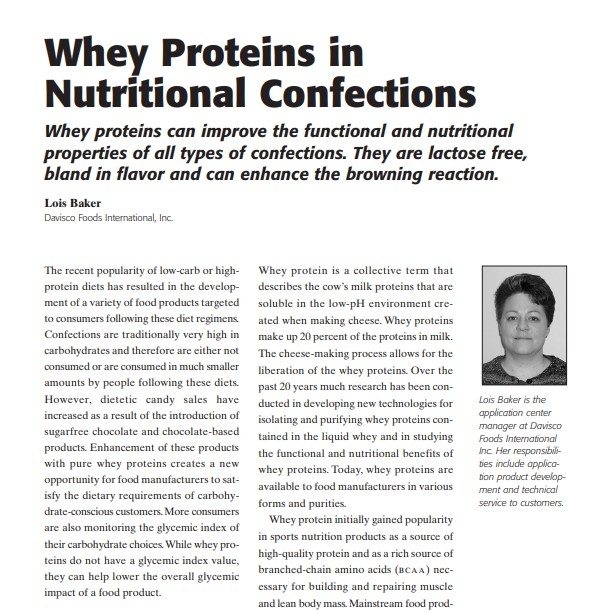 Whey Proteins in Nutritional Confections

Whey proteins can improve the functional and nutritional properties of all types of confections. They are lactose free, bland in flavor and can enhance the browning reaction.

Lois Baker
Davisco Foods International, Inc.

The recent popularity of low-carb or high-protein diets has resulted in the development of a variety of food products targeted to consumers following these diet regimens. Confections are traditionally very high in carbohydrates and therefore are either not consumed or are consumed in much smaller amounts by people following these diets. However, dietetic candy sales have increased as a result of the introduction of sugarfree chocolate and chocolate-based products. Enhancement of these products with pure whey proteins creates a new opportunity for food manufacturers to satisfy the dietary requirements of carbohydrate-conscious customers. More consumers are also monitoring the glycemic index of their carbohydrate choices. While whey proteins do not have a glycemic index value, they can help lower the overall glycemic impact of a food product.

Whey protein is a collective term that describes the cow's milk proteins that are soluble in the low-pH environment created when making cheese. Whey proteins make up 20 percent of the proteins in milk. The cheese-making process allows for the liberation of the whey proteins. Over the past 20 years much research has been conducted in developing new technologies for isolating and purifying whey proteins contained in the liquid whey and in studying the functional and nutritional benefits of whey proteins. Today, whey proteins are available to food manufacturers in various forms and purities.

Whey protein initially gained popularity in sports nutrition products as a source of high-quality protein and as a rich source of branched-chain amino acids (BCAA) necessary for building and repairing muscle and lean body mass. Mainstream food prod-

Lois Baker is the application center manager at Davisco Foods International Inc. Her responsibilities include application product development and technical service to customers.